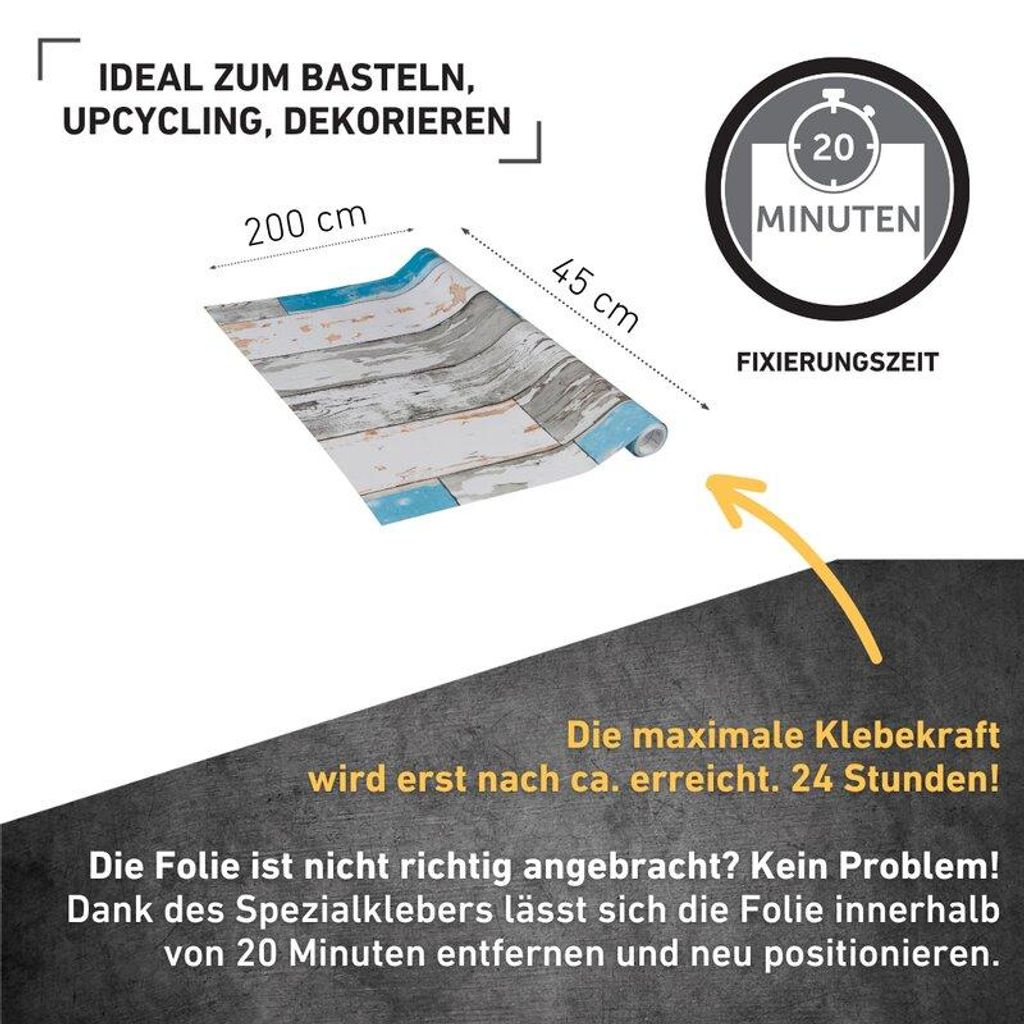 IDEAL ZUM BASTELN, UPCYCLING, DEKORIEREN

200 cm

45 cm

20

MINUTEN

FIXIERUNGSZEIT

Die maximale Klebekraft wird erst nach ca. erreicht. 24 Stunden!

Die Folie ist nicht richtig angebracht? Kein Problem! Dank des Spezialklebers lässt sich die Folie innerhalb von 20 Minuten entfernen und neu positionieren.